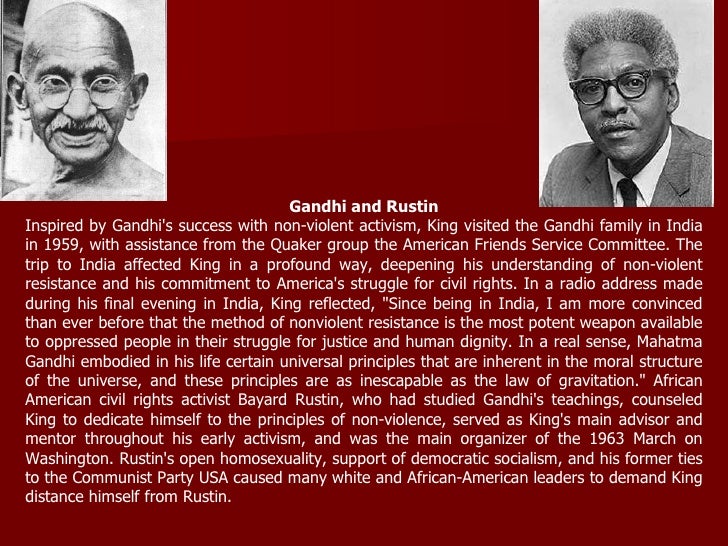 Gandhi and Rustin

Inspired by Gandhi's success with non-violent activism, King visited the Gandhi family in India in 1959, with assistance from the Quaker group the American Friends Service Committee. The trip to India affected King in a profound way, deepening his understanding of non-violent resistance and his commitment to America's struggle for civil rights. In a radio address made during his final evening in India, King reflected, "Since being in India, I am more convinced than ever before that the method of nonviolent resistance is the most potent weapon available to oppressed people in their struggle for justice and human dignity. In a real sense, Mahatma Gandhi embodied in his life certain universal principles that are inherent in the moral structure of the universe, and these principles are as inescapable as the law of gravitation." African American civil rights activist Bayard Rustin, who had studied Gandhi's teachings, counseled King to dedicate himself to the principles of non-violence, served as King's main advisor and mentor throughout his early activism, and was the main organizer of the 1963 March on Washington. Rustin's open homosexuality, support of democratic socialism, and his former ties to the Communist Party USA caused many white and African-American leaders to demand King distance himself from Rustin.